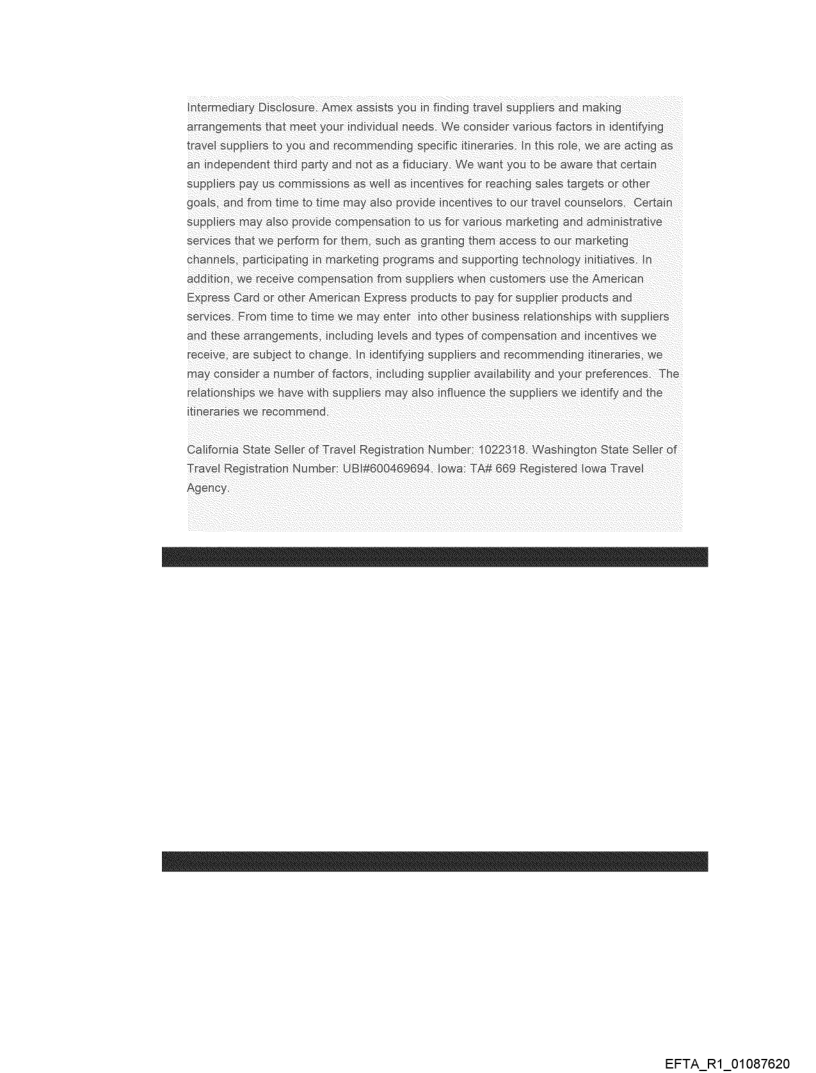 Intermediary Disclosure. Amex assists you in finding travel suppliers and making arrangements that meet your individual needs. We consider various factors in identifying travel suppliers to you and recommending specific itineraries. In this role, we are acting as an independent third party and not as a fiduciary. We want you to be aware that certain suppliers pay us commissions as well as incentives for reaching sales targets or other goals, and from time to time may also provide incentives to our travel counselors. Certain suppliers may also provide compensation to us for various marketing and administrative services that we perform for them, such as granting them access to our marketing channels, participating in marketing programs and supporting technology initiatives. In addition, we receive compensation from suppliers when customers use the American Express Card or other American Express products to pay for supplier products and services. From time to time we may enter into other business relationships with suppliers and these arrangements, including levels and types of compensation and incentives we receive, are subject to change. In identifying suppliers and recommending itineraries, we may consider a number of factors, including supplier availability and your preferences. The relationships we have with suppliers may also influence the suppliers we identify and the itineraries we recommend.

California State Seller of Travel Registration Number: 1022318. Washington State Seller of Travel Registration Number: UBI#600469694. Iowa: TA# 669 Registered Iowa Travel Agency.

EFTA_R1_01087620